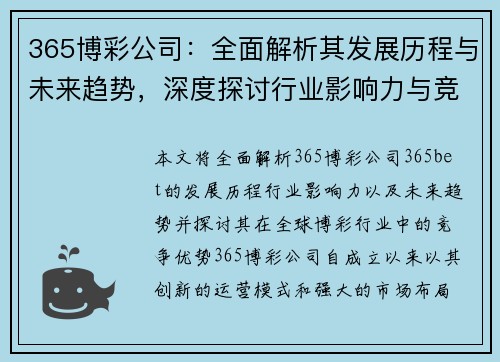 365博彩公司：全面解析其发展历程与未来趋势，深度探讨行业影响力与竞

本文将全面解析365博彩公司365bet的发展历程行业影响力以及未来趋势并探讨其在全球博彩行业中的竞争优势365博彩公司自成立以来以其创新的运营模式和强大的市场布局